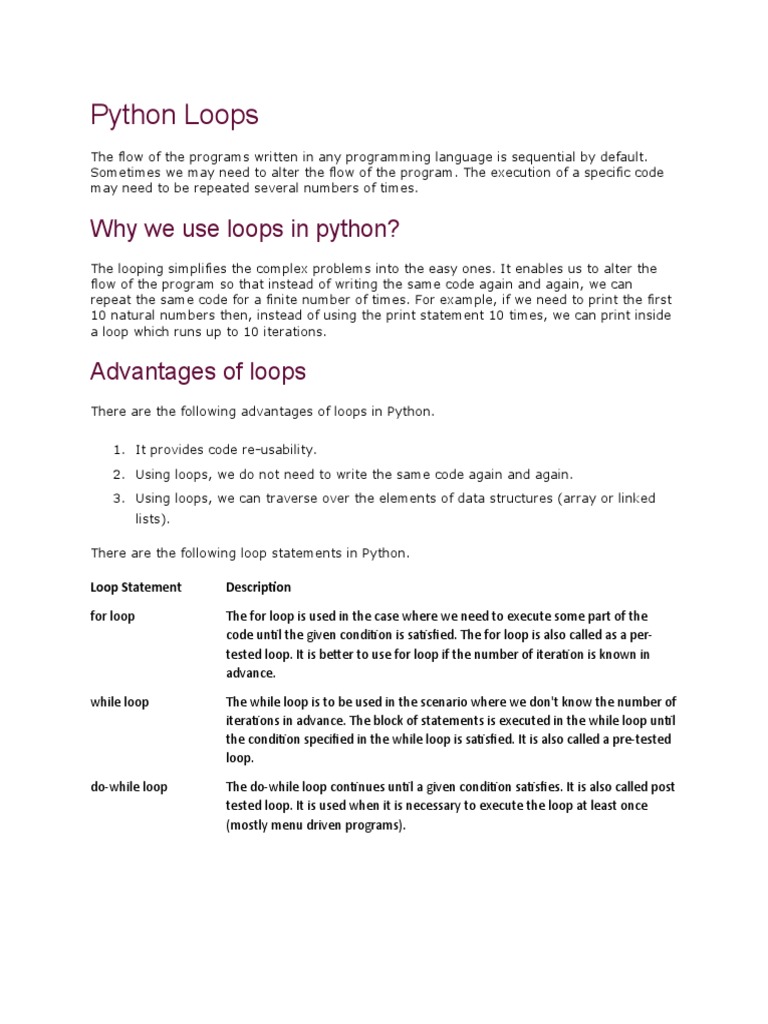 Python Loops

The flow of the programs written in any programming language is sequential by default. Sometimes we may need to alter the flow of the program. The execution of a specific code may need to be repeated several numbers of times.

Why we use loops in python?

The looping simplifies the complex problems into the easy ones. It enables us to alter the flow of the program so that instead of writing the same code again and again, we can repeat the same code for a finite number of times. For example, if we need to print the first 10 natural numbers then, instead of using the print statement 10 times, we can print inside a loop which runs up to 10 iterations.

Advantages of loops

There are the following advantages of loops in Python.

1. It provides code re-usability.
2. Using loops, we do not need to write the same code again and again.
3. Using loops, we can traverse over the elements of data structures (array or linked lists).

There are the following loop statements in Python.

| Loop Statement | Description |
|---|---|
| for loop | The for loop is used in the case where we need to execute some part of the code until the given condition is satisfied. The for loop is also called as a per-tested loop. It is better to use for loop if the number of iteration is known in advance. |
| while loop | The while loop is to be used in the scenario where we don't know the number of iterations in advance. The block of statements is executed in the while loop until the condition specified in the while loop is satisfied. It is also called a pre-tested loop. |
| do-while loop | The do-while loop continues until a given condition satisfies. It is also called post tested loop. It is used when it is necessary to execute the loop at least once (mostly menu driven programs). |